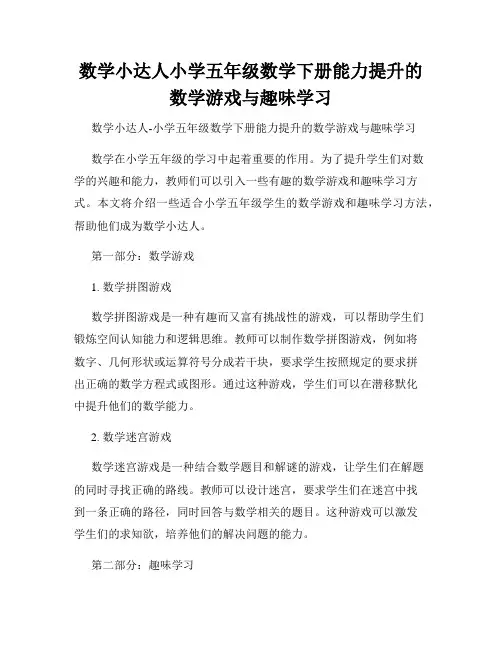 数学小达人小学五年级数学下册能力提升的数学游戏与趣味学习

数学小达人-小学五年级数学下册能力提升的数学游戏与趣味学习

数学在小学五年级的学习中起着重要的作用。为了提升学生们对数学的兴趣和能力，教师们可以引入一些有趣的数学游戏和趣味学习方式。本文将介绍一些适合小学五年级学生的数学游戏和趣味学习方法，帮助他们成为数学小达人。

第一部分：数学游戏

1. 数学拼图游戏

数学拼图游戏是一种有趣而又富有挑战性的游戏，可以帮助学生们锻炼空间认知能力和逻辑思维。教师可以制作数学拼图游戏，例如将数字、几何形状或运算符号分成若干块，要求学生按照规定的要求拼出正确的数学方程式或图形。通过这种游戏，学生们可以在潜移默化中提升他们的数学能力。

2. 数学迷宫游戏

数学迷宫游戏是一种结合数学题目和解谜的游戏，让学生们在解题的同时寻找正确的路线。教师可以设计迷宫，要求学生们在迷宫中找到一条正确的路径，同时回答与数学相关的题目。这种游戏可以激发学生们的求知欲，培养他们的解决问题的能力。

第二部分：趣味学习